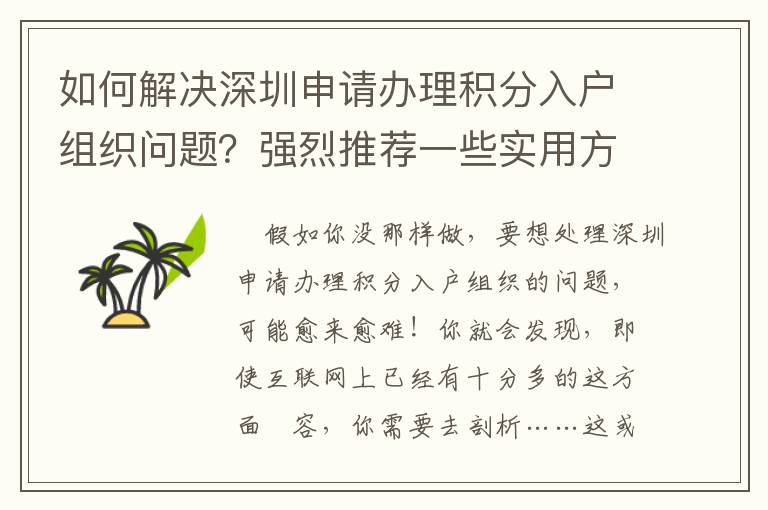 如何解决深圳申请办理积分入户组织问题？强烈推荐一些实用方

假如你没那样做，要想处理深圳申请办理积分入户组织的问题，可能愈来愈难！你就会发现，即使互联网上已经有十分多的这方面 容，你需要去剖析……这或